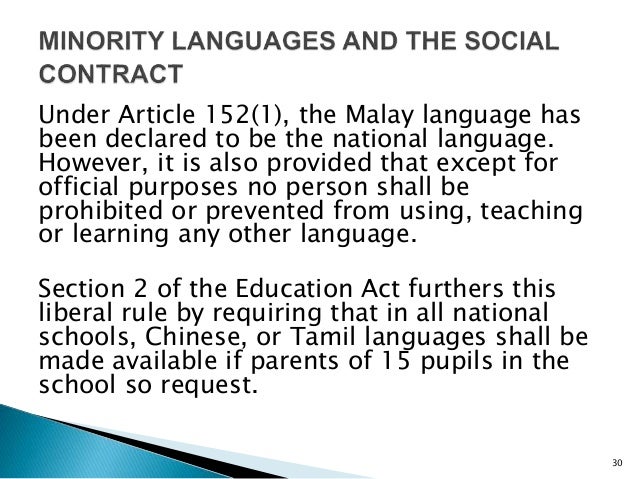 MINORITY LANGUAGES AND THE SOCIAL CONTRACT

Under Article 152(1), the Malay language has been declared to be the national language. However, it is also provided that except for official purposes no person shall be prohibited or prevented from using, teaching or learning any other language.

Section 2 of the Education Act furthers this liberal rule by requiring that in all national schools, Chinese, or Tamil languages shall be made available if parents of 15 pupils in the school so request.

30